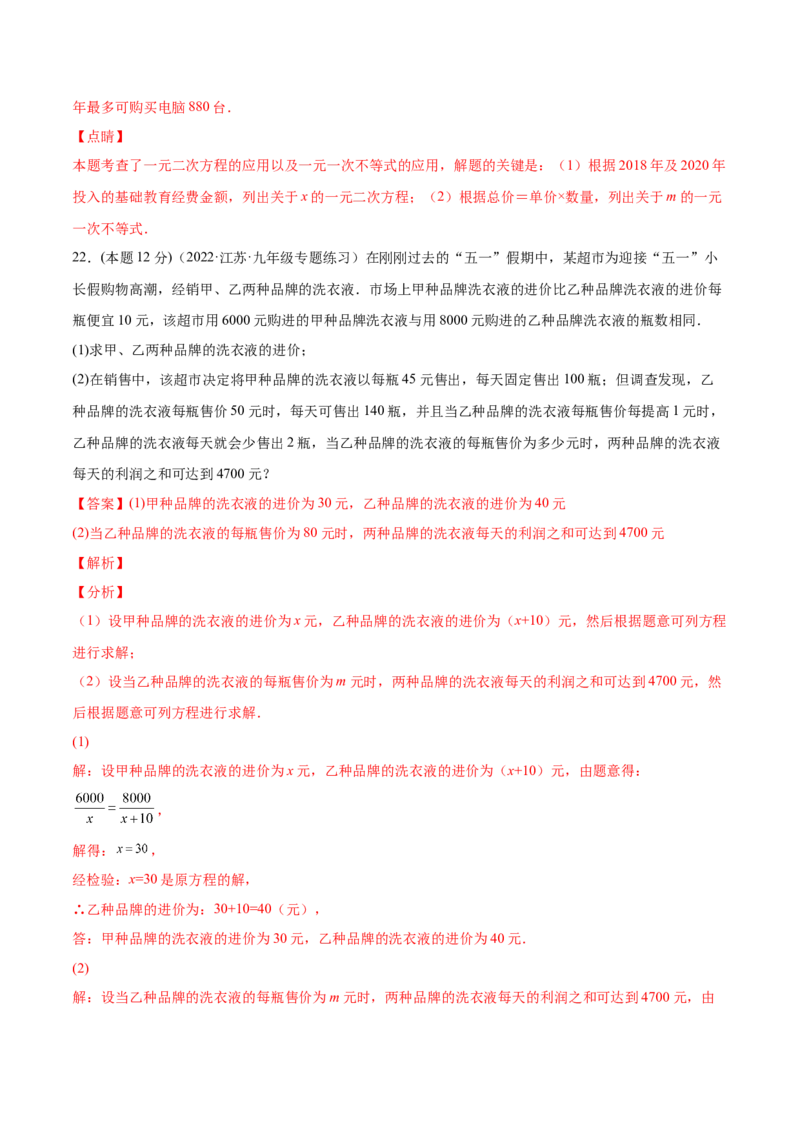 年最多可购买电脑880台.

【点睛】

本题考查了一元二次方程的应用以及一元一次不等式的应用，解题的关键是：（1）根据2018年及2020年投入的基础教育经费金额，列出关于x的一元二次方程；（2）根据总价＝单价×数量，列出关于m的一元一次不等式.

22.（本题12分）（2022·江苏·九年级专题练习）在刚刚过去的“五一”假期中，某超市为迎接“五一”小长假购物高潮，经销甲、乙两种品牌的洗衣液．市场上甲种品牌洗衣液的进价比乙种品牌洗衣液的进价每瓶便宜10元，该超市用6000元购进的甲种品牌洗衣液与用8000元购进的乙种品牌洗衣液的瓶数相同.

(1)求甲、乙两种品牌的洗衣液的进价；

(2)在销售中，该超市决定将甲种品牌的洗衣液以每瓶45元售出，每天固定售出100瓶；但调查发现，乙种品牌的洗衣液每瓶售价50元时，每天可售出140瓶，并且当乙种品牌的洗衣液每瓶售价每提高1元时，乙种品牌的洗衣液每天就会少售出2瓶，当乙种品牌的洗衣液的每瓶售价为多少元时，两种品牌的洗衣液每天的利润之和可达到4700元？

【答案】(1)甲种品牌的洗衣液的进价为30元，乙种品牌的洗衣液的进价为40元

(2)当乙种品牌的洗衣液的每瓶售价为80元时，两种品牌的洗衣液每天的利润之和可达到4700元

【解析】

【分析】

（1）设甲种品牌的洗衣液的进价为x元，乙种品牌的洗衣液的进价为（x+10）元，然后根据题意可列方程进行求解；

（2）设当乙种品牌的洗衣液的每瓶售价为m元时，两种品牌的洗衣液每天的利润之和可达到4700元，然后根据题意可列方程进行求解.

(1)

解：设甲种品牌的洗衣液的进价为x元，乙种品牌的洗衣液的进价为（x+10）元，由题意得：

$\frac{6000}{x}=\frac{8000}{x+10}$，

解得：$x=30$，

经检验：x=30是原方程的解，

∴乙种品牌的进价为：30+10=40（元），

答：甲种品牌的洗衣液的进价为30元，乙种品牌的洗衣液的进价为40元.

(2)

解：设当乙种品牌的洗衣液的每瓶售价为m元时，两种品牌的洗衣液每天的利润之和可达到4700元，由